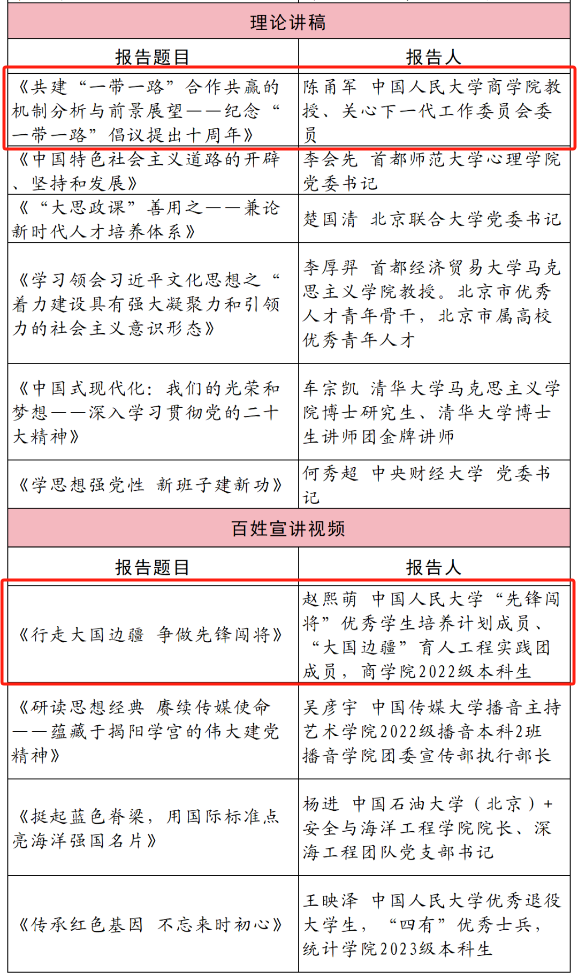 | 理论讲稿 | |
|---|---|
| 报告题目 | 报告人 |
| 《共建“一带一路”合作共赢的机制分析与前景展望——纪念“一带一路”倡议提出十周年》 | 陈甬军 中国人民大学商学院教授、关心下一代工作委员会委员 |
| 《中国特色社会主义道路的开辟、坚持和发展》 | 李会先 首都师范大学心理学院党委书记 |
| 《“大思政课”善用之——兼论新时代人才培养体系》 | 楚国清 北京联合大学党委书记 |
| 《学习领会习近平文化思想之“着力建设具有强大凝聚力和引领力的社会主义意识形态》 | 李厚羿 首都经济贸易大学马克思主义学院教授。北京市优秀人才青年骨干，北京市属高校优秀青年人才 |
| 《中国式现代化：我们的光荣和梦想——深入学习贯彻党的二十大精神》 | 车宗凯 清华大学马克思主义学院博士研究生、清华大学博士生讲师团金牌讲师 |
| 《学思想强党性 新班子建新功》 | 何秀超 中央财经大学 党委书记 |
| 百姓宣讲视频 | |
| 报告题目 | 报告人 |
| 《行走大国边疆 争做先锋闯将》 | 赵熙萌 中国人民大学“先锋闯将”优秀学生培养计划成员、“大国边疆”育人工程实践团成员，商学院2022级本科生 |
| 《研读思想经典 赓续传媒使命——蕴藏于揭阳学宫的伟大建党精神》 | 吴彦宇 中国传媒大学播音主持艺术学院2022级播音本科2班播音学院团委宣传部执行部长 |
| 《挺起蓝色脊梁，用国际标准点亮海洋强国名片》 | 杨进 中国石油大学（北京）+安全与海洋工程学院院长、深海工程团队党支部书记 |
| 《传承红色基因 不忘来时初心》 | 王映泽 中国人民大学优秀退役大学生，“四有”优秀士兵，统计学院2023级本科生 |